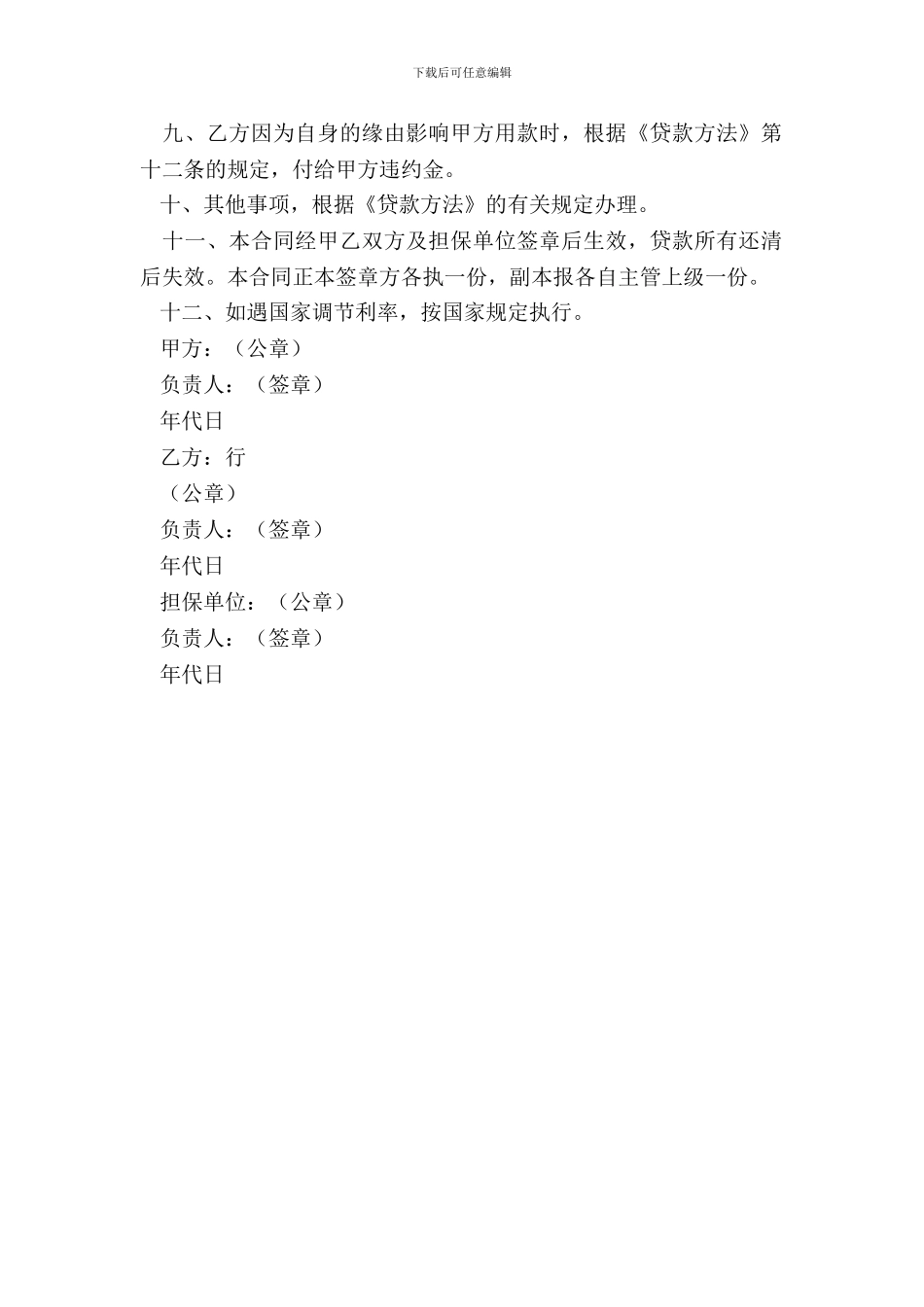 下载后可任意编辑

九、乙方因为自身的缘由影响甲方用款时，根据《贷款方法》第十二条的规定，付给甲方违约金。

十、其他事项，根据《贷款方法》的有关规定办理。

十一、本合同经甲乙双方及担保单位签章后生效，贷款所有还清后失效。本合同正本签章方各执一份，副本报各自主管上级一份。

十二、如遇国家调节利率，按国家规定执行。

甲方：（公章）

负责人：（签章）

年代日

乙方：行

（公章）

负责人：（签章）

年代日

担保单位：（公章）

负责人：（签章）

年代日